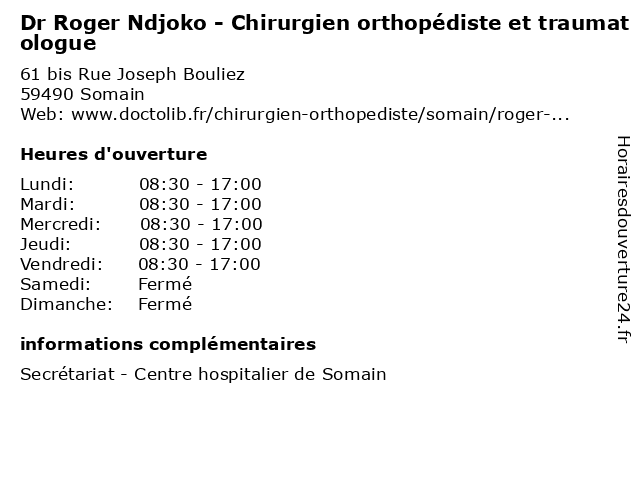 Dr Roger Ndjoko - Chirurgien orthopédiste et traumatologue

61 bis Rue Joseph Bouliez
59490 Somain
Web: www.doctolib.fr/chirurgien-orthopediste/somain/roger-...

Heures d'ouverture

| | |
|---|---|
| Lundi: | 08:30 - 17:00 |
| Mardi: | 08:30 - 17:00 |
| Mercredi: | 08:30 - 17:00 |
| Jeudi: | 08:30 - 17:00 |
| Vendredi: | 08:30 - 17:00 |
| Samedi: | Fermé |
| Dimanche: | Fermé |

informations complémentaires

Secrétariat - Centre hospitalier de Somain

Horairesdouverture24.fr